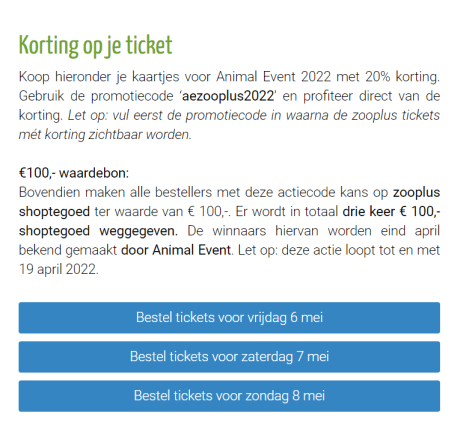 Korting op je ticket

Koop hieronder je kaartjes voor Animal Event 2022 met 20% korting. Gebruik de promotiecode 'aezooplus2022' en profiteer direct van de korting. Let op: vul eerst de promotiecode in waarna de zooplus tickets mét korting zichtbaar worden.

€100,- waardebon:
Bovendien maken alle bestellers met deze actiecode kans op zooplus shoptegoed ter waarde van € 100,-. Er wordt in totaal drie keer € 100,- shoptegoed weggegeven. De winnaars hiervan worden eind april bekend gemaakt door Animal Event. Let op: deze actie loopt tot en met 19 april 2022.

Bestel tickets voor vrijdag 6 mei

Bestel tickets voor zaterdag 7 mei

Bestel tickets voor zondag 8 mei